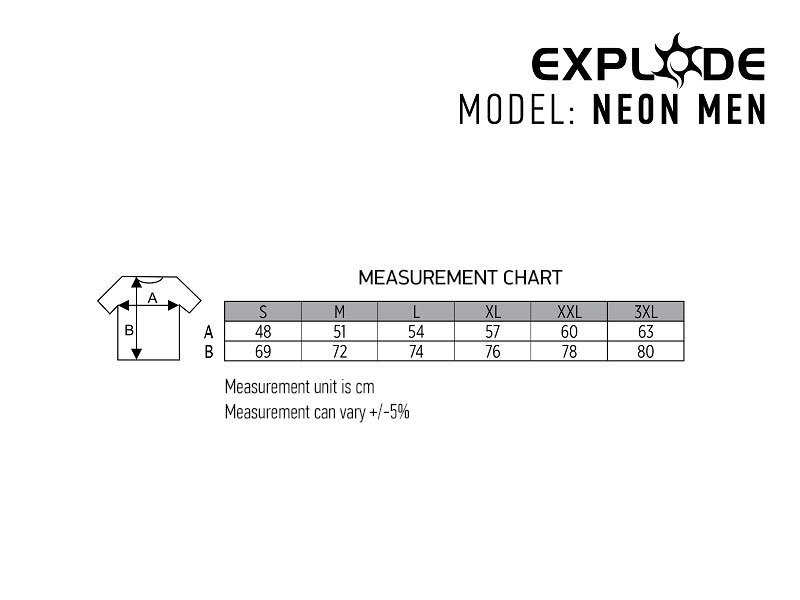 EXPLODE
MODEL: NEON MEN

MEASUREMENT CHART

A
B

| | S | M | L | XL | XXL | 3XL |
|---|---|---|---|---|---|---|
| A | 48 | 51 | 54 | 57 | 60 | 63 |
| B | 69 | 72 | 74 | 76 | 78 | 80 |

Measurement unit is cm
Measurement can vary +/-5%